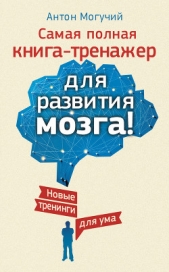 Антон Могучий

Самая полная книга-тренажер

для развития мозга!

Новые тренинги для ума